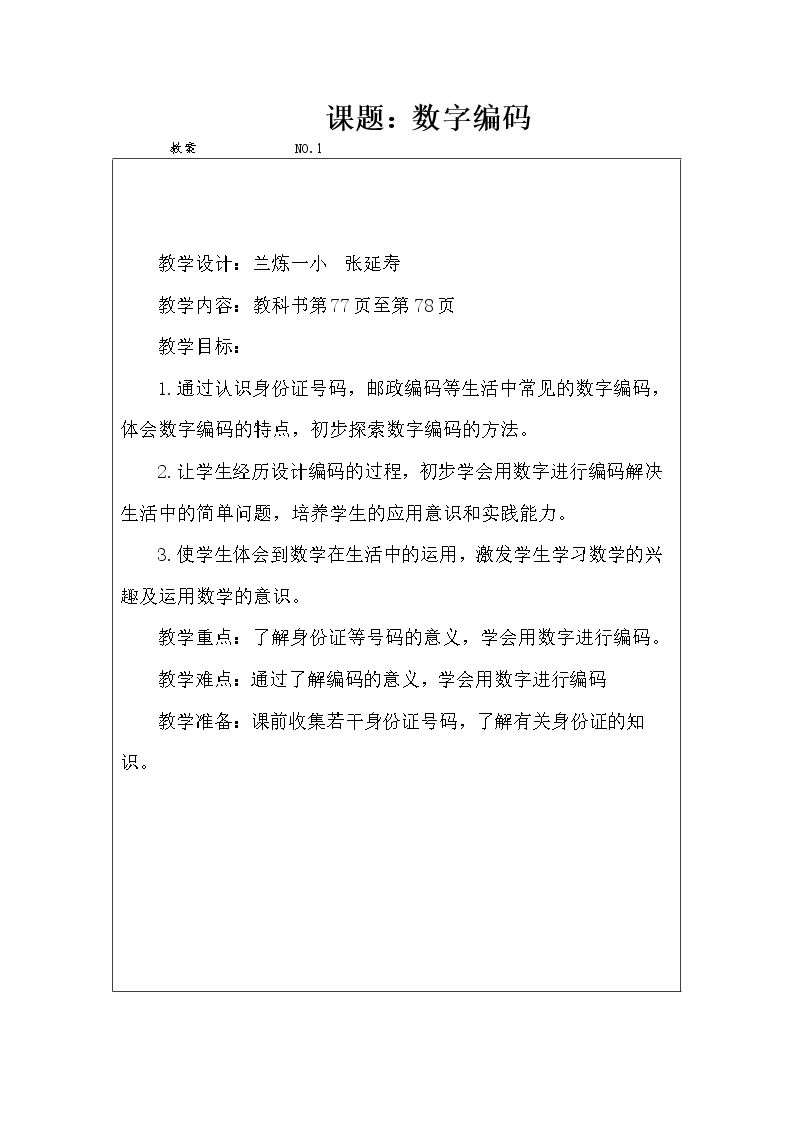 课题：数字编码

教案 NO.1

教学设计：兰炼一小 张延寿

教学内容：教科书第77页至第78页

教学目标：

1.通过认识身份证号码，邮政编码等生活中常见的数字编码，体会数字编码的特点，初步探索数字编码的方法。

2.让学生经历设计编码的过程，初步学会用数字进行编码解决生活中的简单问题，培养学生的应用意识和实践能力。

3.使学生体会到数学在生活中的运用，激发学生学习数学的兴趣及运用数学的意识。

教学重点：了解身份证等号码的意义，学会用数字进行编码。

教学难点：通过了解编码的意义，学会用数字进行编码

教学准备：课前收集若干身份证号码，了解有关身份证的知识。